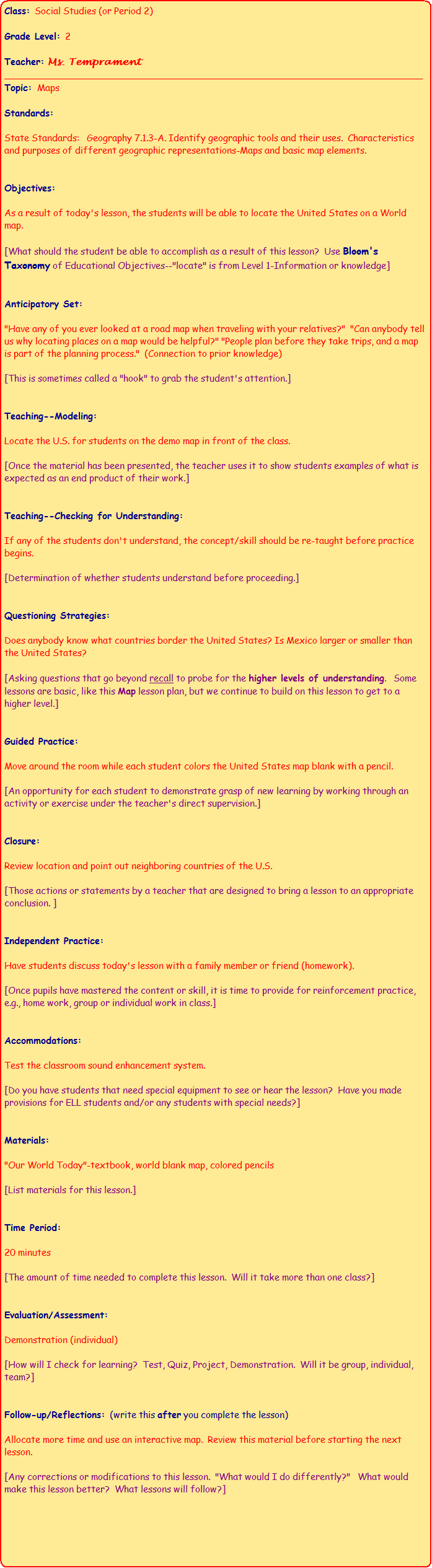 Class: Social Studies (or Period 2)

Grade Level: 2

Teacher: Ms. Temprament

Topic: Maps

Standards:

State Standards: Geography 7.1.3-A. Identify geographic tools and their uses. Characteristics and purposes of different geographic representations-Maps and basic map elements.

Objectives:

As a result of today's lesson, the students will be able to locate the United States on a World map.

[What should the student be able to accomplish as a result of this lesson? Use Bloom's Taxonomy of Educational Objectives--"locate" is from Level 1-Information or knowledge]

Anticipatory Set:

"Have any of you ever looked at a road map when traveling with your relatives?" "Can anybody tell us why locating places on a map would be helpful?" "People plan before they take trips, and a map is part of the planning process." (Connection to prior knowledge)

[This is sometimes called a "hook" to grab the student's attention.]

Teaching--Modeling:

Locate the U.S. for students on the demo map in front of the class.

[Once the material has been presented, the teacher uses it to show students examples of what is expected as an end product of their work.]

Teaching--Checking for Understanding:

If any of the students don't understand, the concept/skill should be re-taught before practice begins.

[Determination of whether students understand before proceeding.]

Questioning Strategies:

Does anybody know what countries border the United States? Is Mexico larger or smaller than the United States?

[Asking questions that go beyond recall to probe for the higher levels of understanding. Some lessons are basic, like this Map lesson plan, but we continue to build on this lesson to get to a higher level.]

Guided Practice:

Move around the room while each student colors the United States map blank with a pencil.

[An opportunity for each student to demonstrate grasp of new learning by working through an activity or exercise under the teacher's direct supervision.]

Closure:

Review location and point out neighboring countries of the U.S.

[Those actions or statements by a teacher that are designed to bring a lesson to an appropriate conclusion. ]

Independent Practice:

Have students discuss today's lesson with a family member or friend (homework).

[Once pupils have mastered the content or skill, it is time to provide for reinforcement practice, e.g., home work, group or individual work in class.]

Accommodations:

Test the classroom sound enhancement system.

[Do you have students that need special equipment to see or hear the lesson? Have you made provisions for ELL students and/or any students with special needs?]

Materials:

"Our World Today"-textbook, world blank map, colored pencils

[List materials for this lesson.]

Time Period:

20 minutes

[The amount of time needed to complete this lesson. Will it take more than one class?]

Evaluation/Assessment:

Demonstration (individual)

[How will I check for learning? Test, Quiz, Project, Demonstration. Will it be group, individual, team?]

Follow-up/Reflections: (write this after you complete the lesson)

Allocate more time and use an interactive map. Review this material before starting the next lesson.

[Any corrections or modifications to this lesson. "What would I do differently?" What would make this lesson better? What lessons will follow?]